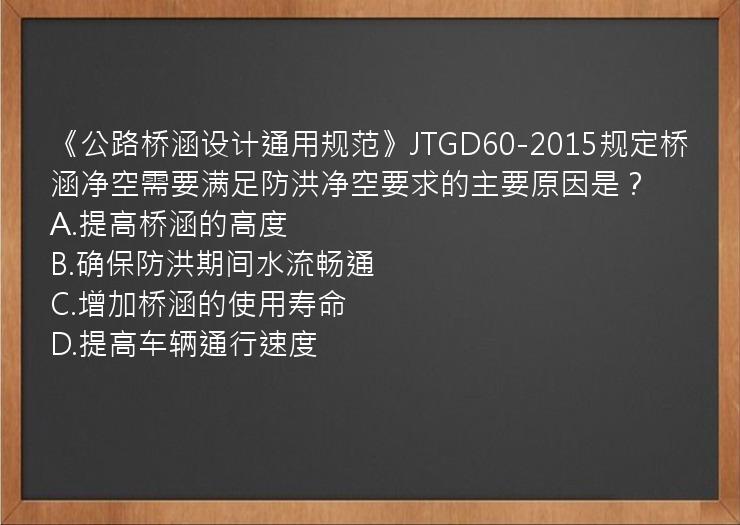 《公路桥涵设计通用规范》JTGD60-2015规定桥涵净空需要满足防洪净空要求的主要原因是？
A.提高桥涵的高度
B.确保防洪期间水流畅通
C.增加桥涵的使用寿命
D.提高车辆通行速度